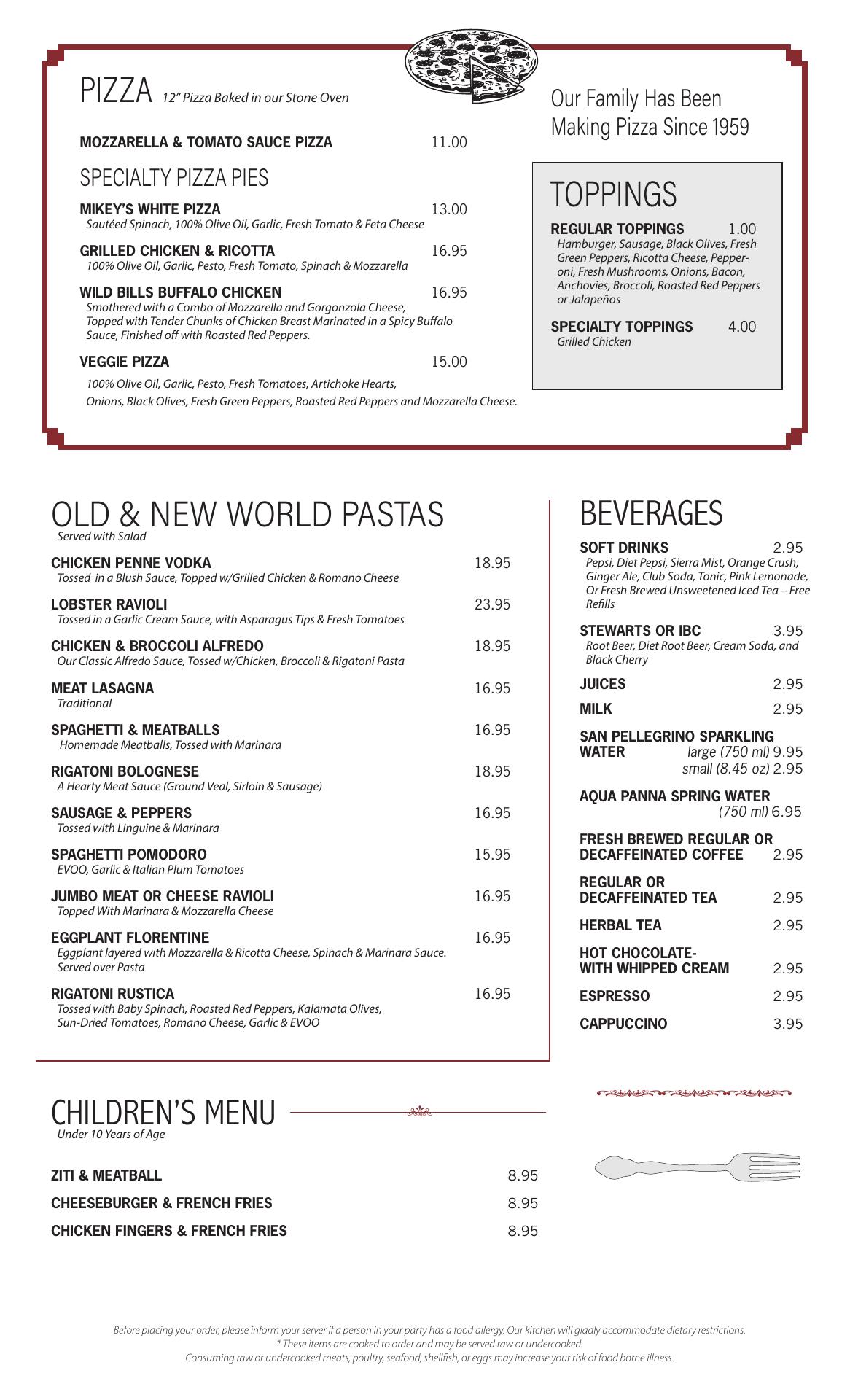 PIZZA 12" Pizza Baked in our Stone Oven

MOZZARELLA & TOMATO SAUCE PIZZA 11.00

SPECIALTY PIZZA PIES

MIKEY'S WHITE PIZZA 13.00
Sautéed Spinach, 100% Olive Oil, Garlic, Fresh Tomato & Feta Cheese

GRILLED CHICKEN & RICOTTA 16.95
100% Olive Oil, Garlic, Pesto, Fresh Tomato, Spinach & Mozzarella

WILD BILLS BUFFALO CHICKEN 16.95
Smothered with a Combo of Mozzarella and Gorgonzola Cheese, Topped with Tender Chunks of Chicken Breast Marinated in a Spicy Buffalo Sauce, Finished off with Roasted Red Peppers.

VEGGIE PIZZA 15.00
100% Olive Oil, Garlic, Pesto, Fresh Tomatoes, Artichoke Hearts, Onions, Black Olives, Fresh Green Peppers, Roasted Red Peppers and Mozzarella Cheese.

Our Family Has Been Making Pizza Since 1959

TOPPINGS

REGULAR TOPPINGS 1.00
Hamburger, Sausage, Black Olives, Fresh Green Peppers, Ricotta Cheese, Pepperoni, Fresh Mushrooms, Onions, Bacon, Anchovies, Broccoli, Roasted Red Peppers or Jalapeños

SPECIALTY TOPPINGS 4.00
Grilled Chicken

OLD & NEW WORLD PASTAS
Served with Salad

CHICKEN PENNE VODKA 18.95
Tossed in a Blush Sauce, Topped w/Grilled Chicken & Romano Cheese

LOBSTER RAVIOLI 23.95
Tossed in a Garlic Cream Sauce, with Asparagus Tips & Fresh Tomatoes

CHICKEN & BROCCOLI ALFREDO 18.95
Our Classic Alfredo Sauce, Tossed w/Chicken, Broccoli & Rigatoni Pasta

MEAT LASAGNA 16.95
Traditional

SPAGHETTI & MEATBALLS 16.95
Homemade Meatballs, Tossed with Marinara

RIGATONI BOLOGNESE 18.95
A Hearty Meat Sauce (Ground Veal, Sirloin & Sausage)

SAUSAGE & PEPPERS 16.95
Tossed with Linguine & Marinara

SPAGHETTI POMODORO 15.95
EVOO, Garlic & Italian Plum Tomatoes

JUMBO MEAT OR CHEESE RAVIOLI 16.95
Topped With Marinara & Mozzarella Cheese

EGGPLANT FLORENTINE 16.95
Eggplant layered with Mozzarella & Ricotta Cheese, Spinach & Marinara Sauce. Served over Pasta

RIGATONI RUSTICA 16.95
Tossed with Baby Spinach, Roasted Red Peppers, Kalamata Olives, Sun-Dried Tomatoes, Romano Cheese, Garlic & EVOO

BEVERAGES

SOFT DRINKS 2.95
Pepsi, Diet Pepsi, Sierra Mist, Orange Crush, Ginger Ale, Club Soda, Tonic, Pink Lemonade, Or Fresh Brewed Unsweetened Iced Tea – Free Refills

STEWARTS OR IBC 3.95
Root Beer, Diet Root Beer, Cream Soda, and Black Cherry

JUICES 2.95

MILK 2.95

SAN PELLEGRINO SPARKLING WATER large (750 ml) 9.95
small (8.45 oz) 2.95

AQUA PANNA SPRING WATER (750 ml) 6.95

FRESH BREWED REGULAR OR DECAFFEINATED COFFEE 2.95

REGULAR OR DECAFFEINATED TEA 2.95

HERBAL TEA 2.95

HOT CHOCOLATE- WITH WHIPPED CREAM 2.95

ESPRESSO 2.95

CAPPUCCINO 3.95

CHILDREN'S MENU
Under 10 Years of Age

ZITI & MEATBALL 8.95
CHEESEBURGER & FRENCH FRIES 8.95
CHICKEN FINGERS & FRENCH FRIES 8.95

Before placing your order, please inform your server if a person in your party has a food allergy. Our kitchen will gladly accommodate dietary restrictions.
* These items are cooked to order and may be served raw or undercooked.
Consuming raw or undercooked meats, poultry, seafood, shellfish, or eggs may increase your risk of food borne illness.